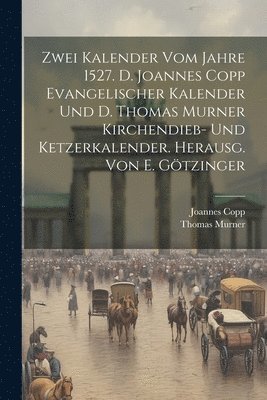 Zwei Kalender Vom Jahre 1527. D. Joannes Copp Evangelischer Kalender Und D. Thomas Murner Kirchendieb- Und Ketzerkalender. Herausg. Von E. Götzinger

Joannes Copp
Thomas Murner